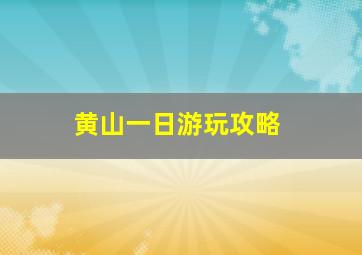 黄山一日游玩攻略